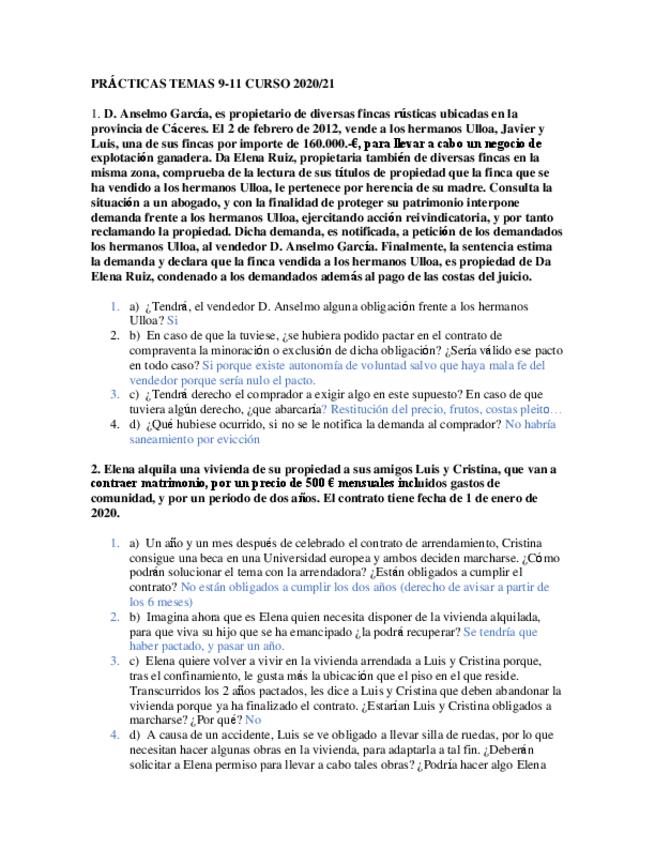 PRÁCTICAS TEMAS 9-11 CURSO 2020/21

1. D. Anselmo García, es propietario de diversas fincas rústicas ubicadas en la provincia de Cáceres. El 2 de febrero de 2012, vende a los hermanos Ulloa, Javier y Luis, una de sus fincas por importe de 160.000.-€, para llevar a cabo un negocio de explotación ganadera. Da Elena Ruiz, propietaria también de diversas fincas en la misma zona, comprueba de la lectura de sus títulos de propiedad que la finca que se ha vendido a los hermanos Ulloa, le pertenece por herencia de su madre. Consulta la situación a un abogado, y con la finalidad de proteger su patrimonio interpone demanda frente a los hermanos Ulloa, ejercitando acción reivindicatoria, y por tanto reclamando la propiedad. Dicha demanda, es notificada, a petición de los demandados los hermanos Ulloa, al vendedor D. Anselmo García. Finalmente, la sentencia estima la demanda y declara que la finca vendida a los hermanos Ulloa, es propiedad de Da Elena Ruiz, condenado a los demandados además al pago de las costas del juicio.

1. a) ¿Tendrá, el vendedor D. Anselmo alguna obligación frente a los hermanos Ulloa? Si
2. b) En caso de que la tuviese, ¿se hubiera podido pactar en el contrato de compraventa la minoración o exclusión de dicha obligación? ¿Sería válido ese pacto en todo caso? Si porque existe autonomía de voluntad salvo que haya mala fe del vendedor porque sería nulo el pacto.
3. c) ¿Tendrá derecho el comprador a exigir algo en este supuesto? En caso de que tuviera algún derecho, ¿que abarcaría? Restitución del precio, frutos, costas pleito…
4. d) ¿Qué hubiese ocurrido, si no se le notifica la demanda al comprador? No habría saneamiento por evicción

2. Elena alquila una vivienda de su propiedad a sus amigos Luis y Cristina, que van a contraer matrimonio, por un precio de 500 € mensuales incluidos gastos de comunidad, y por un periodo de dos años. El contrato tiene fecha de 1 de enero de 2020.

1. a) Un año y un mes después de celebrado el contrato de arrendamiento, Cristina consigue una beca en una Universidad europea y ambos deciden marcharse. ¿Cómo podrán solucionar el tema con la arrendadora? ¿Están obligados a cumplir el contrato? No están obligados a cumplir los dos años (derecho de avisar a partir de los 6 meses)
2. b) Imagina ahora que es Elena quien necesita disponer de la vivienda alquilada, para que viva su hijo que se ha emancipado ¿la podrá recuperar? Se tendría que haber pactado, y pasar un año.
3. c) Elena quiere volver a vivir en la vivienda arrendada a Luis y Cristina porque, tras el confinamiento, le gusta más la ubicación que el piso en el que reside. Transcurridos los 2 años pactados, les dice a Luis y Cristina que deben abandonar la vivienda porque ya ha finalizado el contrato. ¿Estarían Luis y Cristina obligados a marcharse? ¿Por qué? No
4. d) A causa de un accidente, Luis se ve obligado a llevar silla de ruedas, por lo que necesitan hacer algunas obras en la vivienda, para adaptarla a tal fin. ¿Deberán solicitar a Elena permiso para llevar a cabo tales obras? ¿Podría hacer algo Elena